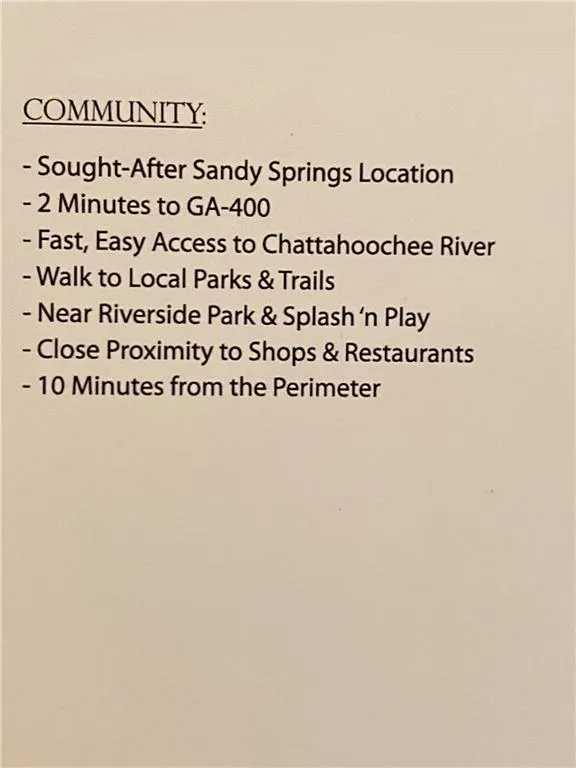 COMMUNITY:

- Sought-After Sandy Springs Location
- 2 Minutes to GA-400
- Fast, Easy Access to Chattahoochee River
- Walk to Local Parks & Trails
- Near Riverside Park & Splash 'n Play
- Close Proximity to Shops & Restaurants
- 10 Minutes from the Perimeter